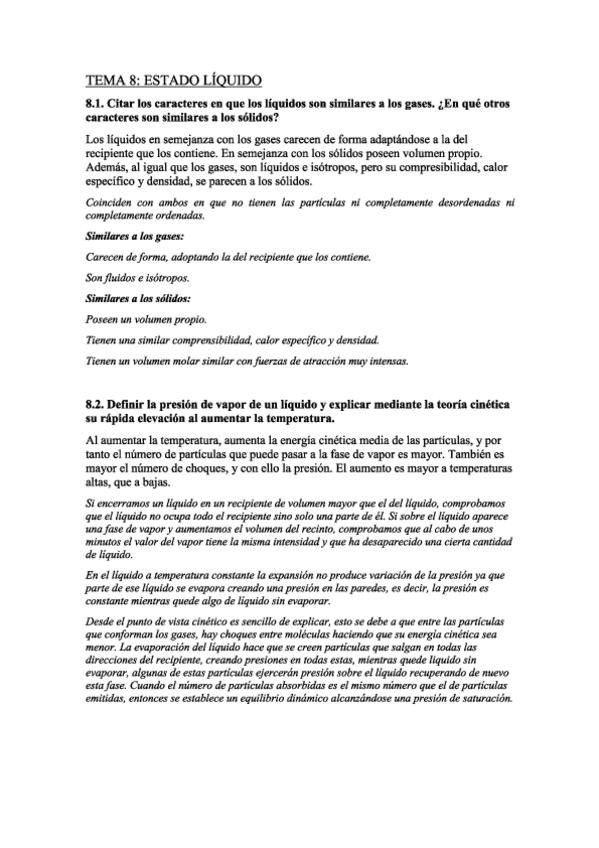 TEMA 8: ESTADO LÍQUIDO

8.1. Citar los caracteres en que los líquidos son similares a los gases. ¿En qué otros caracteres son similares a los sólidos?

Los líquidos en semejanza con los gases carecen de forma adaptándose a la del recipiente que los contiene. En semejanza con los sólidos poseen volumen propio. Además, al igual que los gases, son líquidos e isótropos, pero su compresibilidad, calor específico y densidad, se parecen a los sólidos.

Coinciden con ambos en que no tienen las partículas ni completamente desordenadas ni completamente ordenadas.

Similares a los gases:

Carecen de forma, adoptando la del recipiente que los contiene.

Son fluidos e isótropos.

Similares a los sólidos:

Poseen un volumen propio.

Tienen una similar comprensibilidad, calor específico y densidad.

Tienen un volumen molar similar con fuerzas de atracción muy intensas.

8.2. Definir la presión de vapor de un líquido y explicar mediante la teoría cinética su rápida elevación al aumentar la temperatura.

Al aumentar la temperatura, aumenta la energía cinética media de las partículas, y por tanto el número de partículas que puede pasar a la fase de vapor es mayor. También es mayor el número de choques, y con ello la presión. El aumento es mayor a temperaturas altas, que a bajas.

Si encerramos un líquido en un recipiente de volumen mayor que el del líquido, comprobamos que el líquido no ocupa todo el recipiente sino solo una parte de él. Si sobre el líquido aparece una fase de vapor y aumentamos el volumen del recinto, comprobamos que al cabo de unos minutos el valor del vapor tiene la misma intensidad y que ha desaparecido una cierta cantidad de líquido.

En el líquido a temperatura constante la expansión no produce variación de la presión ya que parte de ese líquido se evapora creando una presión en las paredes, es decir, la presión es constante mientras quede algo de líquido sin evaporar.

Desde el punto de vista cinético es sencillo de explicar, esto se debe a que entre las partículas que conforman los gases, hay choques entre moléculas haciendo que su energía cinética sea menor. La evaporación del líquido hace que se creen partículas que salgan en todas las direcciones del recipiente, creando presiones en todas estas, mientras quede líquido sin evaporar, algunas de estas partículas ejercerán presión sobre el líquido recuperando de nuevo esta fase. Cuando el número de partículas absorbidas es el mismo número que el de partículas emitidas, entonces se establece un equilibrio dinámico alcanzándose una presión de saturación.